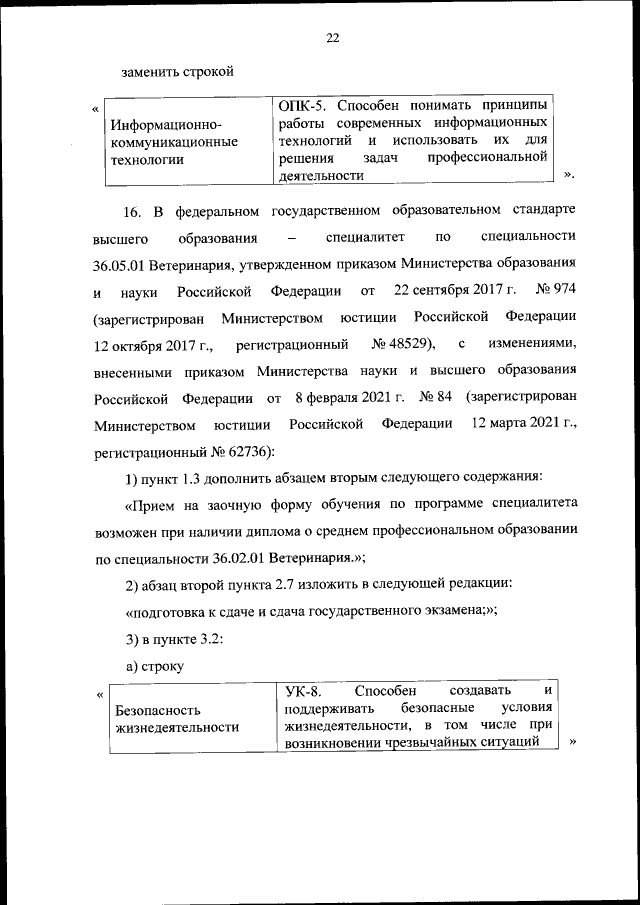 22

заменить строкой

«

| Информационно-коммуникационные технологии | ОПК-5. Способен понимать принципы работы современных информационных технологий и использовать их для решения задач профессиональной деятельности |
|---|---|

».

16. В федеральном государственном образовательном стандарте высшего образования – специалитет по специальности 36.05.01 Ветеринария, утвержденном приказом Министерства образования и науки Российской Федерации от 22 сентября 2017 г. № 974 (зарегистрирован Министерством юстиции Российской Федерации 12 октября 2017 г., регистрационный № 48529), с изменениями, внесенными приказом Министерства науки и высшего образования Российской Федерации от 8 февраля 2021 г. № 84 (зарегистрирован Министерством юстиции Российской Федерации 12 марта 2021 г., регистрационный № 62736):

1) пункт 1.3 дополнить абзацем вторым следующего содержания:

«Прием на заочную форму обучения по программе специалитета возможен при наличии диплома о среднем профессиональном образовании по специальности 36.02.01 Ветеринария.»;

2) абзац второй пункта 2.7 изложить в следующей редакции:

«подготовка к сдаче и сдача государственного экзамена;»;

3) в пункте 3.2:

а) строку

«

| Безопасность жизнедеятельности | УК-8. Способен создавать и поддерживать безопасные условия жизнедеятельности, в том числе при возникновении чрезвычайных ситуаций |
|---|---|

»